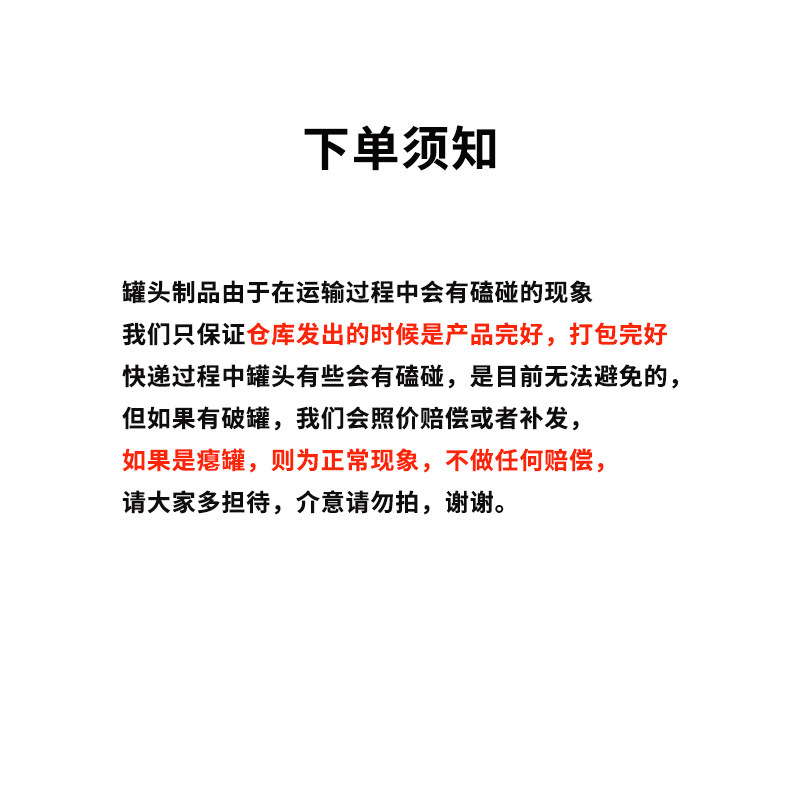 下单须知

罐头制品由于在运输过程中会有磕碰的现象
我们只保证仓库发出的时候是产品完好，打包完好
快递过程中罐头有些会有磕碰，是目前无法避免的，
但如果有破罐，我们会照价赔偿或者补发，
如果是瘪罐，则为正常现象，不做任何赔偿，
请大家多担待，介意请勿拍，谢谢。